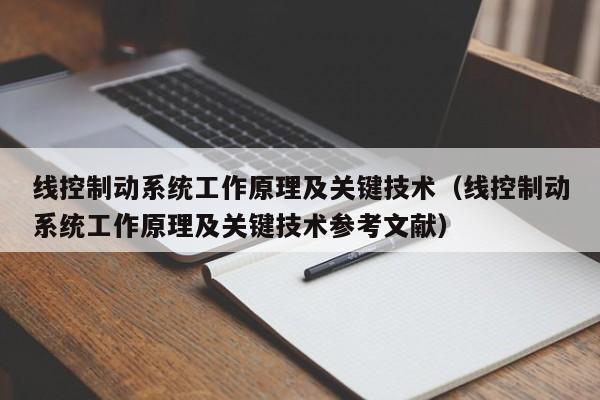 线控制动系统工作原理及关键技术（线控制动系统工作原理及关键技术参考文献）